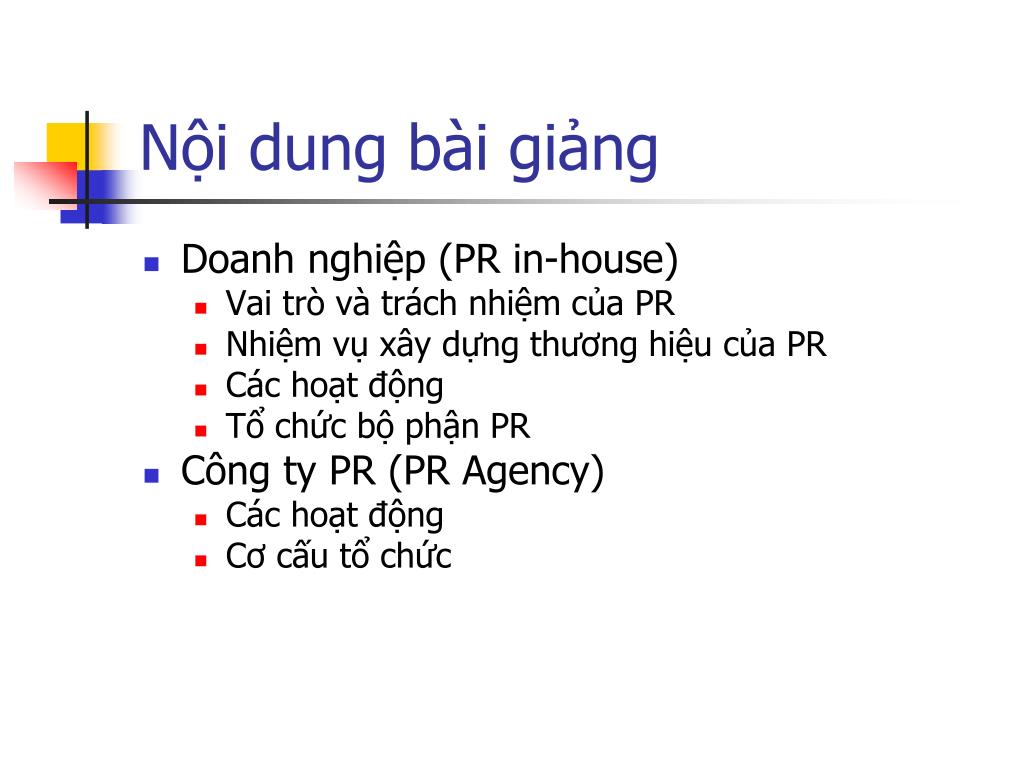 Nội dung bài giảng

- Doanh nghiệp (PR in-house)
  - Vai trò và trách nhiệm của PR
  - Nhiệm vụ xây dựng thương hiệu của PR
  - Các hoạt động
  - Tổ chức bộ phận PR
- Công ty PR (PR Agency)
  - Các hoạt động
  - Cơ cấu tổ chức